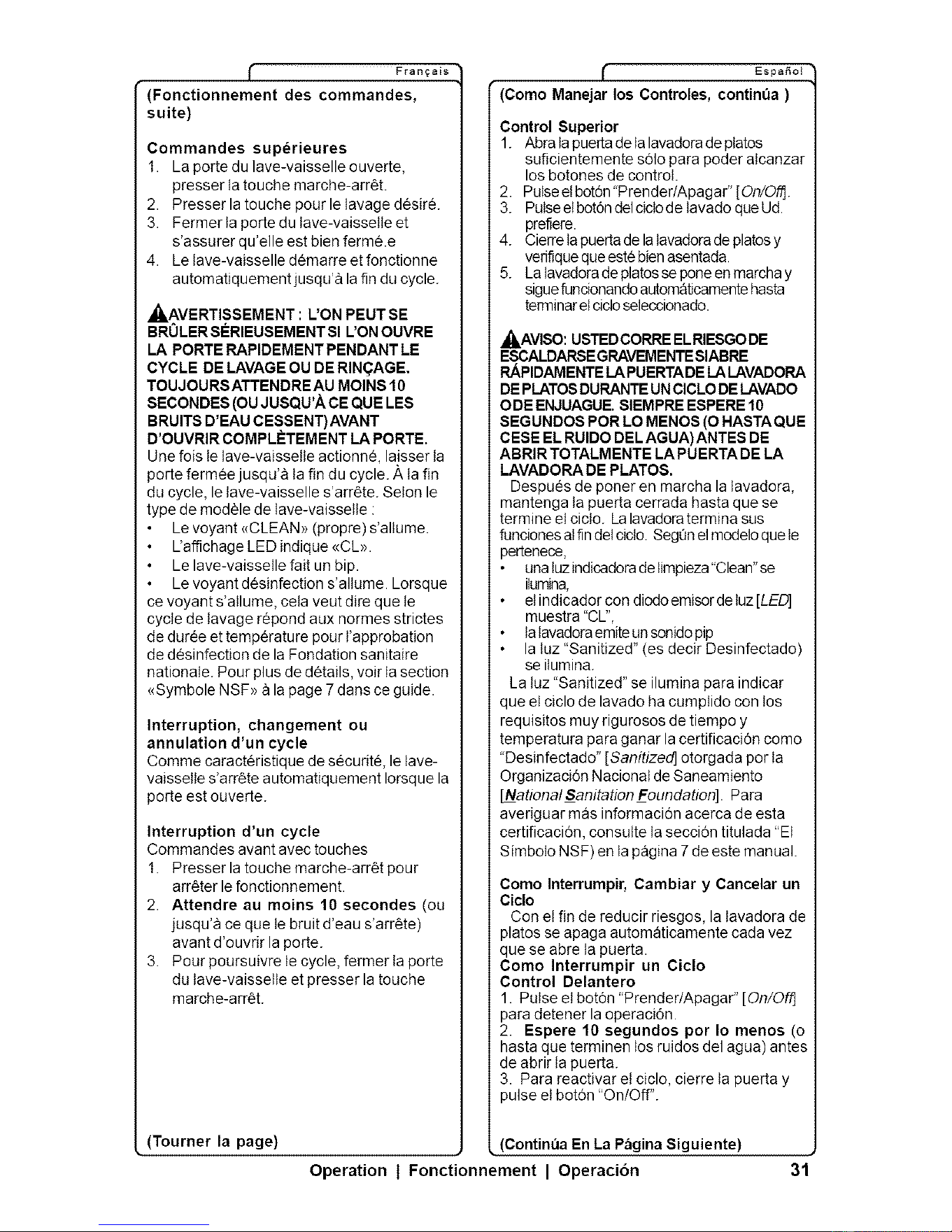 Français

(Fonctionnement des commandes, suite)

Commandes supérieures
1. La porte du lave-vaisselle ouverte, presser la touche marche-arrêt.
2. Presser la touche pour le lavage désiré.
3. Fermer la porte du lave-vaisselle et s'assurer qu'elle est bien fermé.e
4. Le lave-vaisselle démarre et fonctionne automatiquement jusqu'à la fin du cycle.

AVERTISSEMENT : L'ON PEUT SE BRÛLER SÉRIEUSEMENT SI L'ON OUVRE LA PORTE RAPIDEMENT PENDANT LE CYCLE DE LAVAGE OU DE RINÇAGE. TOUJOURS ATTENDRE AU MOINS 10 SECONDES (OU JUSQU'À CE QUE LES BRUITS D'EAU CESSENT) AVANT D'OUVRIR COMPLÈTEMENT LA PORTE.
Une fois le lave-vaisselle actionné, laisser la porte fermée jusqu'à la fin du cycle. À la fin du cycle, le lave-vaisselle s'arrête. Selon le type de modèle de lave-vaisselle :
• Le voyant «CLEAN» (propre) s'allume.
• L'affichage LED indique «CL».
• Le lave-vaisselle fait un bip.
• Le voyant désinfection s'allume. Lorsque ce voyant s'allume, cela veut dire que le cycle de lavage répond aux normes strictes de durée et température pour l'approbation de désinfection de la Fondation sanitaire nationale. Pour plus de détails, voir la section «Symbole NSF» à la page 7 dans ce guide.

Interruption, changement ou annulation d'un cycle
Comme caractéristique de sécurité, le lave-vaisselle s'arrête automatiquement lorsque la porte est ouverte.

Interruption d'un cycle
Commandes avant avec touches
1. Presser la touche marche-arrêt pour arrêter le fonctionnement.
2. Attendre au moins 10 secondes (ou jusqu'à ce que le bruit d'eau s'arrête) avant d'ouvrir la porte.
3. Pour poursuivre le cycle, fermer la porte du lave-vaisselle et presser la touche marche-arrêt.

(Tourner la page)

Español

(Como Manejar los Controles, continúa )

Control Superior
1. Abra la puerta de la lavadora de platos suficientemente sólo para poder alcanzar los botones de control.
2. Pulse el botón "Prender/Apagar" [On/Off].
3. Pulse el botón del ciclo de lavado que Ud. prefiere.
4. Cierre la puerta de la lavadora de platos y verifique que esté bien asentada.
5. La lavadora de platos se pone en marcha y sigue funcionando automáticamente hasta terminar el ciclo seleccionado.

AVISO: USTED CORRE EL RIESGO DE ESCALDARSE GRAVEMENTE SI ABRE RÁPIDAMENTE LA PUERTA DE LA LAVADORA DE PLATOS DURANTE UN CICLO DE LAVADO O DE ENJUAGUE. SIEMPRE ESPERE 10 SEGUNDOS POR LO MENOS (O HASTA QUE CESE EL RUIDO DEL AGUA) ANTES DE ABRIR TOTALMENTE LA PUERTA DE LA LAVADORA DE PLATOS.
Después de poner en marcha la lavadora, mantenga la puerta cerrada hasta que se termine el ciclo. La lavadora termina sus funciones al fin del ciclo. Según el modelo que le pertenece,
• una luz indicadora de limpieza "Clean" se ilumina,
• el indicador con diodo emisor de luz [LED] muestra "CL",
• la lavadora emite un sonido pip
• la luz "Sanitized" (es decir Desinfectado) se ilumina.
La luz "Sanitized" se ilumina para indicar que el ciclo de lavado ha cumplido con los requisitos muy rigurosos de tiempo y temperatura para ganar la certificación como "Desinfectado" [Sanitized] otorgada por la Organización Nacional de Saneamiento [National Sanitation Foundation]. Para averiguar más información acerca de esta certificación, consulte la sección titulada "El Símbolo NSF) en la página 7 de este manual.

Como Interrumpir, Cambiar y Cancelar un Ciclo
Con el fin de reducir riesgos, la lavadora de platos se apaga automáticamente cada vez que se abre la puerta.
Como Interrumpir un Ciclo
Control Delantero
1. Pulse el botón "Prender/Apagar" [On/Off] para detener la operación.
2. Espere 10 segundos por lo menos (o hasta que terminen los ruidos del agua) antes de abrir la puerta.
3. Para reactivar el ciclo, cierre la puerta y pulse el botón "On/Off".

(Continúa En La Página Siguiente)

Operation | Fonctionnement | Operación 31